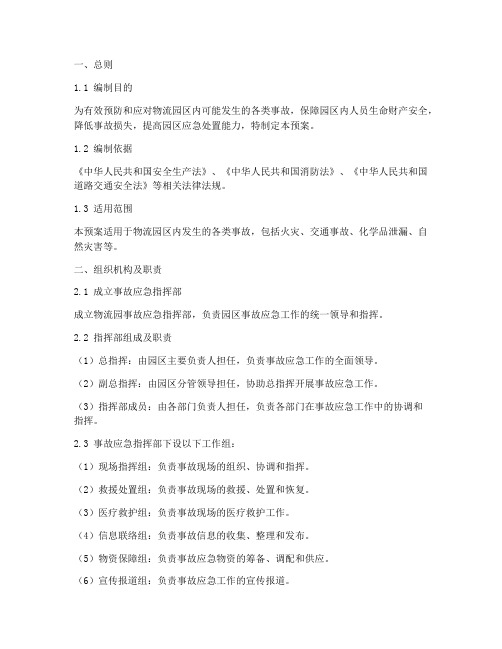 一、总则

1.1 编制目的

为有效预防和应对物流园区内可能发生的各类事故，保障园区内人员生命财产安全，降低事故损失，提高园区应急处置能力，特制定本预案。

1.2 编制依据

《中华人民共和国安全生产法》、《中华人民共和国消防法》、《中华人民共和国道路交通安全法》等相关法律法规。

1.3 适用范围

本预案适用于物流园区内发生的各类事故，包括火灾、交通事故、化学品泄漏、自然灾害等。

二、组织机构及职责

2.1 成立事故应急指挥部

成立物流园事故应急指挥部，负责园区事故应急工作的统一领导和指挥。

2.2 指挥部组成及职责

（1）总指挥：由园区主要负责人担任，负责事故应急工作的全面领导。

（2）副总指挥：由园区分管领导担任，协助总指挥开展事故应急工作。

（3）指挥部成员：由各部门负责人担任，负责各部门在事故应急工作中的协调和指挥。

2.3 事故应急指挥部下设以下工作组：

（1）现场指挥组：负责事故现场的组织、协调和指挥。

（2）救援处置组：负责事故现场的救援、处置和恢复。

（3）医疗救护组：负责事故现场的医疗救护工作。

（4）信息联络组：负责事故信息的收集、整理和发布。

（5）物资保障组：负责事故应急物资的筹备、调配和供应。

（6）宣传报道组：负责事故应急工作的宣传报道。